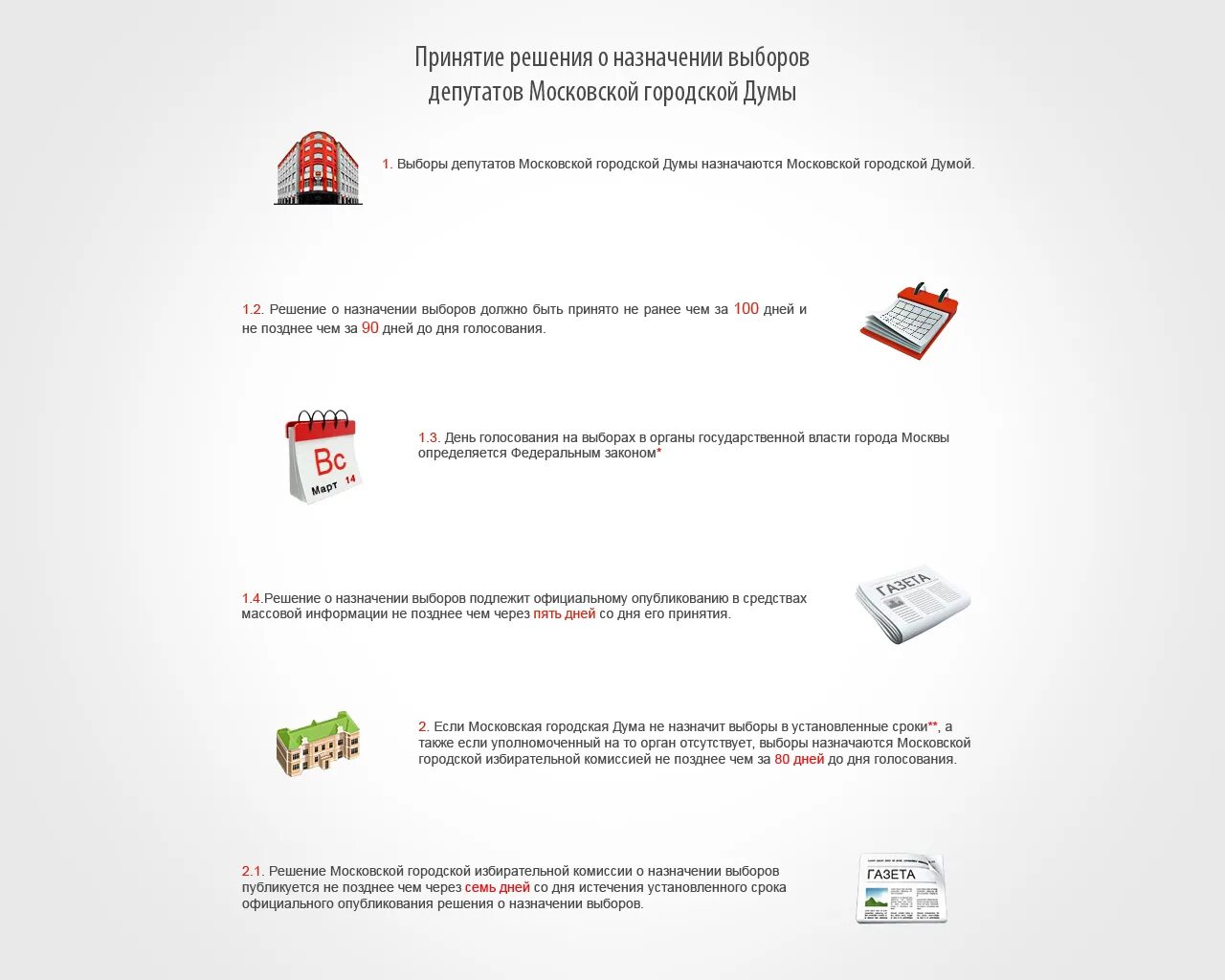 Принятие решения о назначении выборов депутатов Московской городской Думы

1. Выборы депутатов Московской городской Думы назначаются Московской городской Думой.

1.2. Решение о назначении выборов должно быть принято не ранее чем за 100 дней и не позднее чем за 90 дней до дня голосования.

Вс
Март 14

1.3. День голосования на выборах в органы государственной власти города Москвы определяется Федеральным законом*

1.4.Решение о назначении выборов подлежит официальному опубликованию в средствах массовой информации не позднее чем через пять дней со дня его принятия.

ГАЗЕТА

2. Если Московская городская Дума не назначит выборы в установленные сроки**, а также если уполномоченный на то орган отсутствует, выборы назначаются Московской городской избирательной комиссией не позднее чем за 80 дней до дня голосования.

2.1. Решение Московской городской избирательной комиссии о назначении выборов публикуется не позднее чем через семь дней со дня истечения установленного срока официального опубликования решения о назначении выборов.

ГАЗЕТА